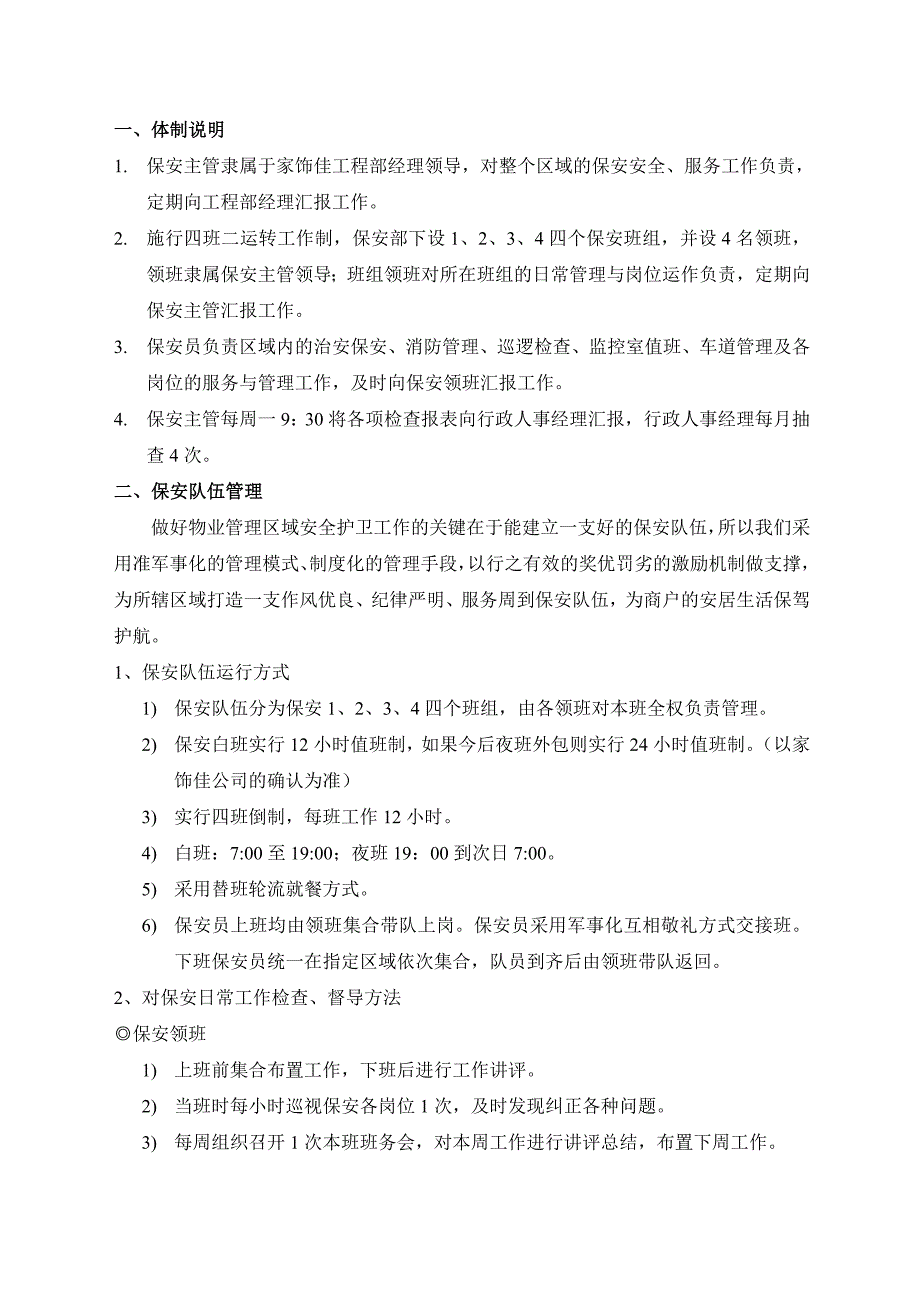 一、体制说明

1. 保安主管隶属于家饰佳工程部经理领导，对整个区域的保安安全、服务工作负责，定期向工程部经理汇报工作。

2. 施行四班二运转工作制，保安部下设 1、2、3、4 四个保安班组，并设 4 名领班，领班隶属保安主管领导；班组领班对所在班组的日常管理与岗位运作负责，定期向保安主管汇报工作。

3. 保安员负责区域内的治安保安、消防管理、巡逻检查、监控室值班、车道管理及各岗位的服务与管理工作，及时向保安领班汇报工作。

4. 保安主管每周一 9：30 将各项检查报表向行政人事经理汇报，行政人事经理每月抽查 4 次。

二、保安队伍管理

做好物业管理区域安全护卫工作的关键在于能建立一支好的保安队伍，所以我们采用准军事化的管理模式、制度化的管理手段，以行之有效的奖优罚劣的激励机制做支撑，为所辖区域打造一支作风优良、纪律严明、服务周到保安队伍，为商户的安居生活保驾护航。

1、保安队伍运行方式

1) 保安队伍分为保安 1、2、3、4 四个班组，由各领班对本班全权负责管理。

2) 保安白班实行 12 小时值班制，如果今后夜班外包则实行 24 小时值班制。（以家饰佳公司的确认为准）

3) 实行四班倒制，每班工作 12 小时。

4) 白班：7:00 至 19:00；夜班 19：00 到次日 7:00。

5) 采用替班轮流就餐方式。

6) 保安员上班均由领班集合带队上岗。保安员采用军事化互相敬礼方式交接班。下班保安员统一在指定区域依次集合，队员到齐后由领班带队返回。

2、对保安日常工作检查、督导方法

◎保安领班

1) 上班前集合布置工作，下班后进行工作讲评。

2) 当班时每小时巡视保安各岗位 1 次，及时发现纠正各种问题。

3) 每周组织召开 1 次本班班务会，对本周工作进行讲评总结，布置下周工作。